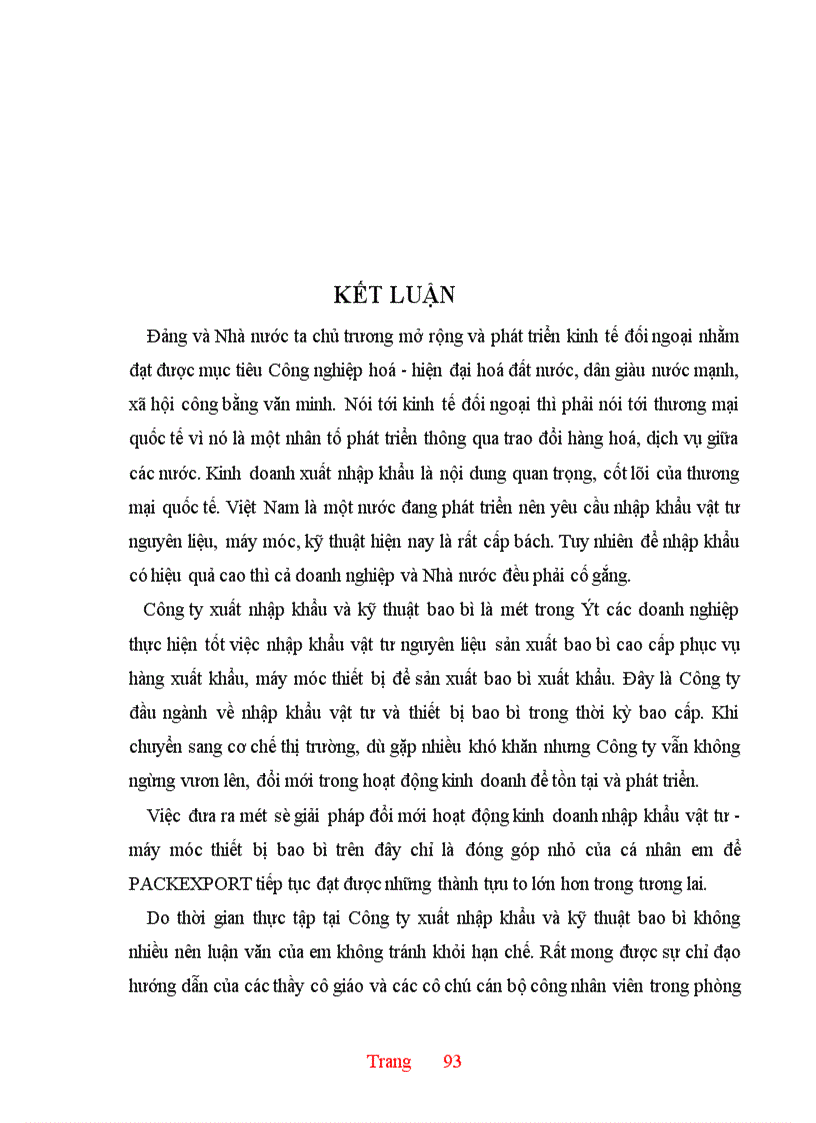 KẾT LUẬN

Đảng và Nhà nước ta chủ trương mở rộng và phát triển kinh tế đối ngoại nhằm đạt được mục tiêu Công nghiệp hoá - hiện đại hoá đất nước, dân giàu nước mạnh, xã hội công bằng văn minh. Nói tới kinh tế đối ngoại thì phải nói tới thương mại quốc tế vì nó là một nhân tố phát triển thông qua trao đổi hàng hoá, dịch vụ giữa các nước. Kinh doanh xuất nhập khẩu là nội dung quan trọng, cốt lõi của thương mại quốc tế. Việt Nam là một nước đang phát triển nên yêu cầu nhập khẩu vật tư nguyên liệu, máy móc, kỹ thuật hiện nay là rất cấp bách. Tuy nhiên để nhập khẩu có hiệu quả cao thì cả doanh nghiệp và Nhà nước đều phải cố gắng.

Công ty xuất nhập khẩu và kỹ thuật bao bì là mét trong Ýt các doanh nghiệp thực hiện tốt việc nhập khẩu vật tư nguyên liệu sản xuất bao bì cao cấp phục vụ hàng xuất khẩu, máy móc thiết bị để sản xuất bao bì xuất khẩu. Đây là Công ty đầu ngành về nhập khẩu vật tư và thiết bị bao bì trong thời kỳ bao cấp. Khi chuyển sang cơ chế thị trường, dù gặp nhiều khó khăn nhưng Công ty vẫn không ngừng vươn lên, đổi mới trong hoạt động kinh doanh để tồn tại và phát triển.

Việc đưa ra mét sè giải pháp đổi mới hoạt động kinh doanh nhập khẩu vật tư - máy móc thiết bị bao bì trên đây chỉ là đóng góp nhỏ của cá nhân em để PACKEXPORT tiếp tục đạt được những thành tựu to lớn hơn trong tương lai.

Do thời gian thực tập tại Công ty xuất nhập khẩu và kỹ thuật bao bì không nhiều nên luận văn của em không tránh khỏi hạn chế. Rất mong được sự chỉ đạo hướng dẫn của các thầy cô giáo và các cô chú cán bộ công nhân viên trong phòng

Trang 93